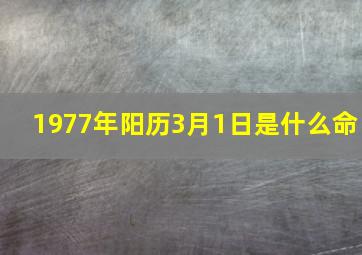 1977年阳历3月1日是什么命